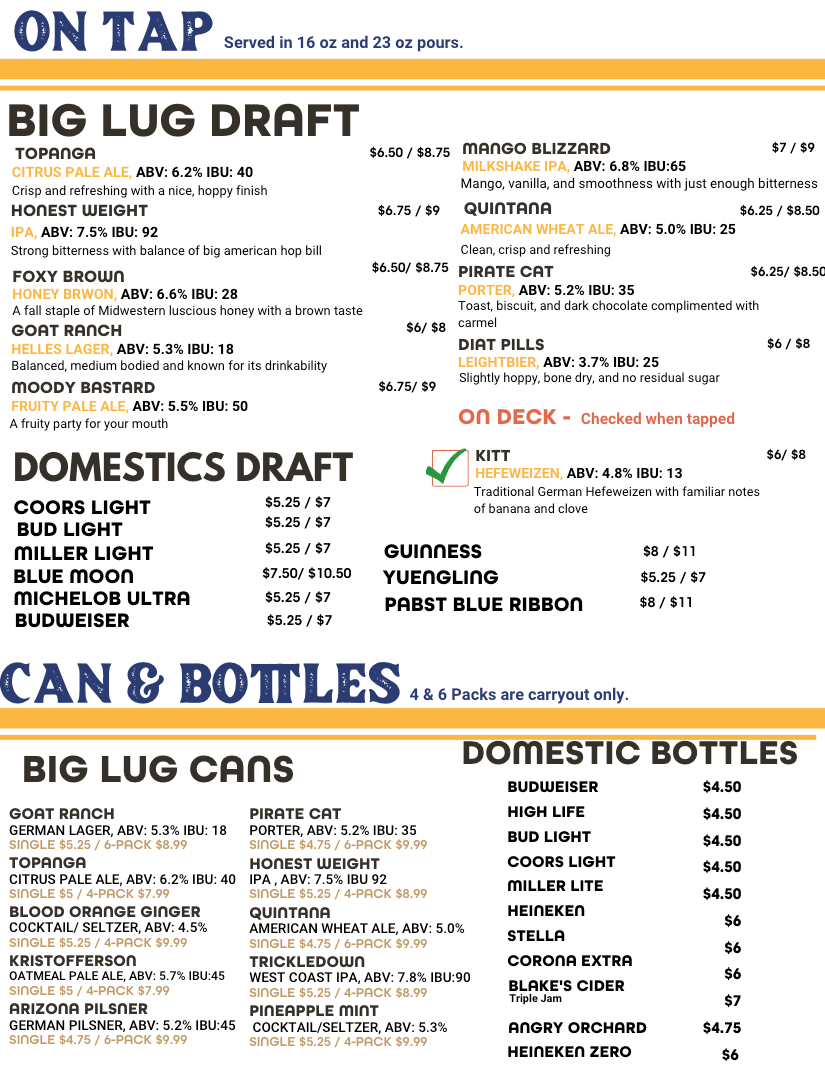 ON TAP Served in 16 oz and 23 oz pours.

BIG LUG DRAFT

TOPANGA $6.50 / $8.75
CITRUS PALE ALE, ABV: 6.2% IBU: 40
Crisp and refreshing with a nice, hoppy finish

HONEST WEIGHT $6.75 / $9
IPA, ABV: 7.5% IBU: 92
Strong bitterness with balance of big american hop bill

FOXY BROWN $6.50/ $8.75
HONEY BRWON, ABV: 6.6% IBU: 28
A fall staple of Midwestern luscious honey with a brown taste

GOAT RANCH $6/ $8
HELLES LAGER, ABV: 5.3% IBU: 18
Balanced, medium bodied and known for its drinkability

MOODY BASTARD $6.75/ $9
FRUITY PALE ALE, ABV: 5.5% IBU: 50
A fruity party for your mouth

MANGO BLIZZARD $7 / $9
MILKSHAKE IPA, ABV: 6.8% IBU:65
Mango, vanilla, and smoothness with just enough bitterness

QUINTANA $6.25 / $8.50
AMERICAN WHEAT ALE, ABV: 5.0% IBU: 25
Clean, crisp and refreshing

PIRATE CAT $6.25/ $8.50
PORTER, ABV: 5.2% IBU: 35
Toast, biscuit, and dark chocolate complimented with carmel

DIAT PILLS $6 / $8
LEIGHTBIER, ABV: 3.7% IBU: 25
Slightly hoppy, bone dry, and no residual sugar

ON DECK - Checked when tapped

KITT $6/ $8
HEFEWEIZEN, ABV: 4.8% IBU: 13
Traditional German Hefeweizen with familiar notes of banana and clove

DOMESTICS DRAFT

COORS LIGHT $5.25 / $7
BUD LIGHT $5.25 / $7
MILLER LIGHT $5.25 / $7
BLUE MOON $7.50/ $10.50
MICHELOB ULTRA $5.25 / $7
BUDWEISER $5.25 / $7

GUINNESS $8 / $11
YUENGLING $5.25 / $7
PABST BLUE RIBBON $8 / $11

CAN & BOTTLES 4 & 6 Packs are carryout only.

BIG LUG CANS

GOAT RANCH
GERMAN LAGER, ABV: 5.3% IBU: 18
SINGLE $5.25 / 6-PACK $8.99

TOPANGA
CITRUS PALE ALE, ABV: 6.2% IBU: 40
SINGLE $5 / 4-PACK $7.99

BLOOD ORANGE GINGER
COCKTAIL/ SELTZER, ABV: 4.5%
SINGLE $5.25 / 4-PACK $9.99

KRISTOFFERSON
OATMEAL PALE ALE, ABV: 5.7% IBU:45
SINGLE $5 / 4-PACK $7.99

ARIZONA PILSNER
GERMAN PILSNER, ABV: 5.2% IBU:45
SINGLE $4.75 / 6-PACK $9.99

PIRATE CAT
PORTER, ABV: 5.2% IBU: 35
SINGLE $4.75 / 6-PACK $9.99

HONEST WEIGHT
IPA , ABV: 7.5% IBU 92
SINGLE $5.25 / 4-PACK $8.99

QUINTANA
AMERICAN WHEAT ALE, ABV: 5.0%
SINGLE $4.75 / 6-PACK $9.99

TRICKLEDOWN
WEST COAST IPA, ABV: 7.8% IBU:90
SINGLE $5.25 / 4-PACK $8.99

PINEAPPLE MINT
COCKTAIL/SELTZER, ABV: 5.3%
SINGLE $5.25 / 4-PACK $9.99

DOMESTIC BOTTLES

BUDWEISER $4.50
HIGH LIFE $4.50
BUD LIGHT $4.50
COORS LIGHT $4.50
MILLER LITE $4.50
HEINEKEN $6
STELLA $6
CORONA EXTRA $6
BLAKE'S CIDER Triple Jam $7
ANGRY ORCHARD $4.75
HEINEKEN ZERO $6